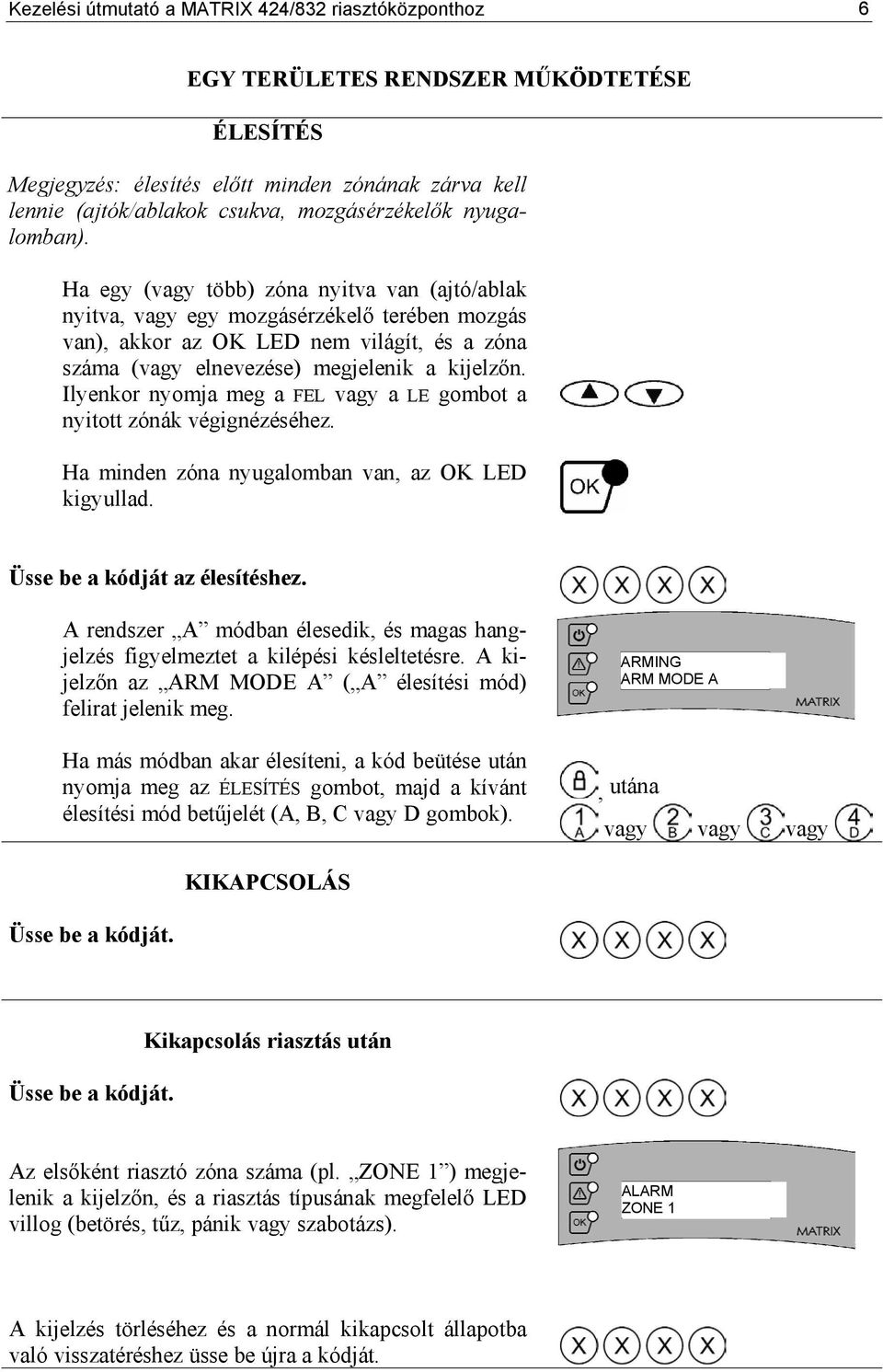 Kezelési útmutató a MATRIX 424/832 riasztóközponthoz 6

EGY TERÜLETES RENDSZER MŰKÖDTETÉSE

ÉLESÍTÉS

Megjegyzés: élesítés előtt minden zónának zárva kell lennie (ajtók/ablakok csukva, mozgásérzékelők nyugalomban).

Ha egy (vagy több) zóna nyitva van (ajtó/ablak nyitva, vagy egy mozgásérzékelő terében mozgás van), akkor az OK LED nem világít, és a zóna száma (vagy elnevezése) megjelenik a kijelzőn. Ilyenkor nyomja meg a FEL vagy a LE gombot a nyitott zónák végignézéséhez.

Ha minden zóna nyugalomban van, az OK LED kigyullad.

OK

Üsse be a kódját az élesítéshez.

X X X X

A rendszer „A” módban élesedik, és magas hangjelzés figyelmeztet a kilépési késleltetésre. A kijelzőn az „ARM MODE A” („A” élesítési mód) felirat jelenik meg.

OK
ARMING
ARM MODE A
MATRIX

Ha más módban akar élesíteni, a kód beütése után nyomja meg az ÉLESÍTÉS gombot, majd a kívánt élesítési mód betűjelét (A, B, C vagy D gombok).

, utána
1 A vagy 2 B vagy 3 C vagy 4 D

KIKAPCSOLÁS

Üsse be a kódját.

X X X X

Kikapcsolás riasztás után

Üsse be a kódját.

X X X X

Az elsőként riasztó zóna száma (pl. „ZONE 1”) megjelenik a kijelzőn, és a riasztás típusának megfelelő LED villog (betörés, tűz, pánik vagy szabotázs).

OK
ALARM
ZONE 1
MATRIX

A kijelzés törléséhez és a normál kikapcsolt állapotba való visszatéréshez üsse be újra a kódját.

X X X X